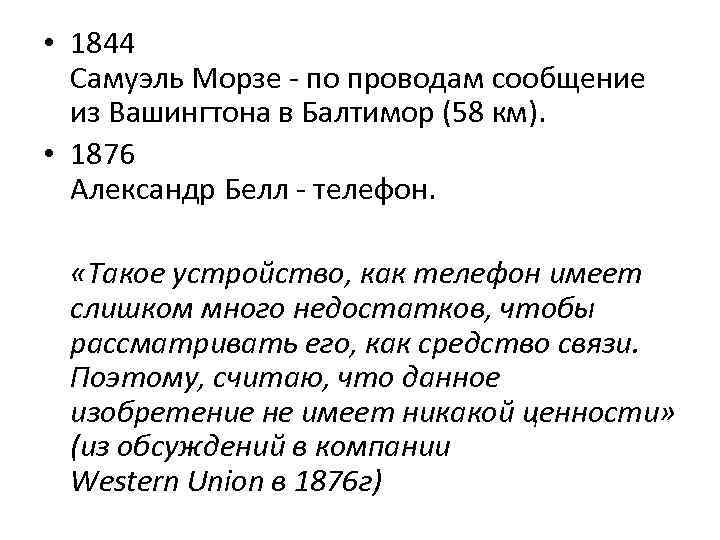 • 1844
Самуэль Морзе - по проводам сообщение из Вашингтона в Балтимор (58 км).

• 1876
Александр Белл - телефон.

«Такое устройство, как телефон имеет слишком много недостатков, чтобы рассматривать его, как средство связи. Поэтому, считаю, что данное изобретение не имеет никакой ценности» (из обсуждений в компании Western Union в 1876г)